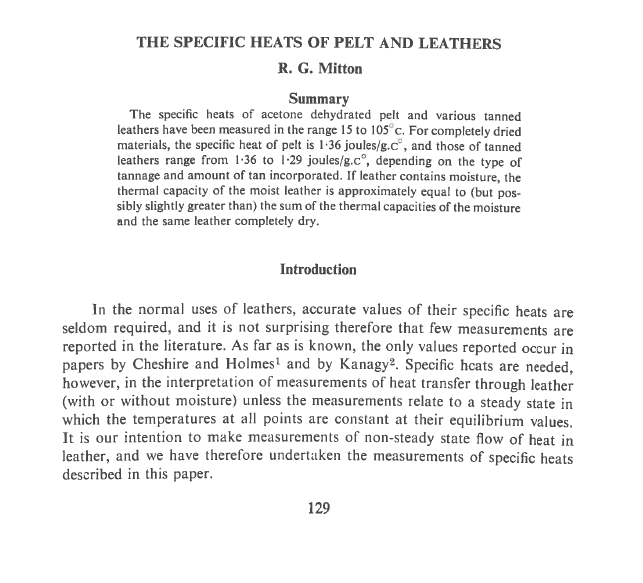 THE SPECIFIC HEATS OF PELT AND LEATHERS

R. G. Mitton

Summary

The specific heats of acetone dehydrated pelt and various tanned leathers have been measured in the range 15 to 105°c. For completely dried materials, the specific heat of pelt is 1·36 joules/g.c°, and those of tanned leathers range from 1·36 to 1·29 joules/g.c°, depending on the type of tannage and amount of tan incorporated. If leather contains moisture, the thermal capacity of the moist leather is approximately equal to (but possibly slightly greater than) the sum of the thermal capacities of the moisture and the same leather completely dry.

Introduction

In the normal uses of leathers, accurate values of their specific heats are seldom required, and it is not surprising therefore that few measurements are reported in the literature. As far as is known, the only values reported occur in papers by Cheshire and Holmes$^1$ and by Kanagy$^2$. Specific heats are needed, however, in the interpretation of measurements of heat transfer through leather (with or without moisture) unless the measurements relate to a steady state in which the temperatures at all points are constant at their equilibrium values. It is our intention to make measurements of non-steady state flow of heat in leather, and we have therefore undertaken the measurements of specific heats described in this paper.

129